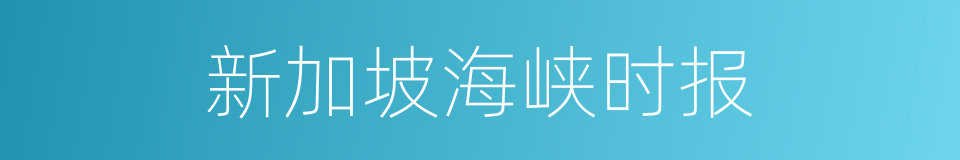 新加坡海峡时报